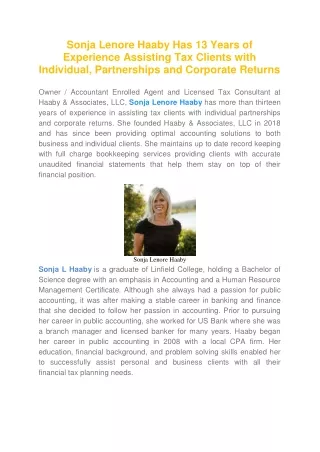 Sonja Lenore Haaby Has 13 Years of Experience Assisting Tax Clients with Individual, Partnerships and Corporate Returns

Owner / Accountant Enrolled Agent and Licensed Tax Consultant at Haaby & Associates, LLC, Sonja Lenore Haaby has more than thirteen years of experience in assisting tax clients with individual partnerships and corporate returns. She founded Haaby & Associates, LLC in 2018 and has since been providing optimal accounting solutions to both business and individual clients. She maintains up to date record keeping with full charge bookkeeping services providing clients with accurate unaudited financial statements that help them stay on top of their financial position.

Sonja Lenore Haaby

Sonja L Haaby is a graduate of Linfield College, holding a Bachelor of Science degree with an emphasis in Accounting and a Human Resource Management Certificate. Although she always had a passion for public accounting, it was after making a stable career in banking and finance that she decided to follow her passion in accounting. Prior to pursuing her career in public accounting, she worked for US Bank where she was a branch manager and licensed banker for many years. Haaby began her career in public accounting in 2008 with a local CPA firm. Her education, financial background, and problem solving skills enabled her to successfully assist personal and business clients with all their financial tax planning needs.